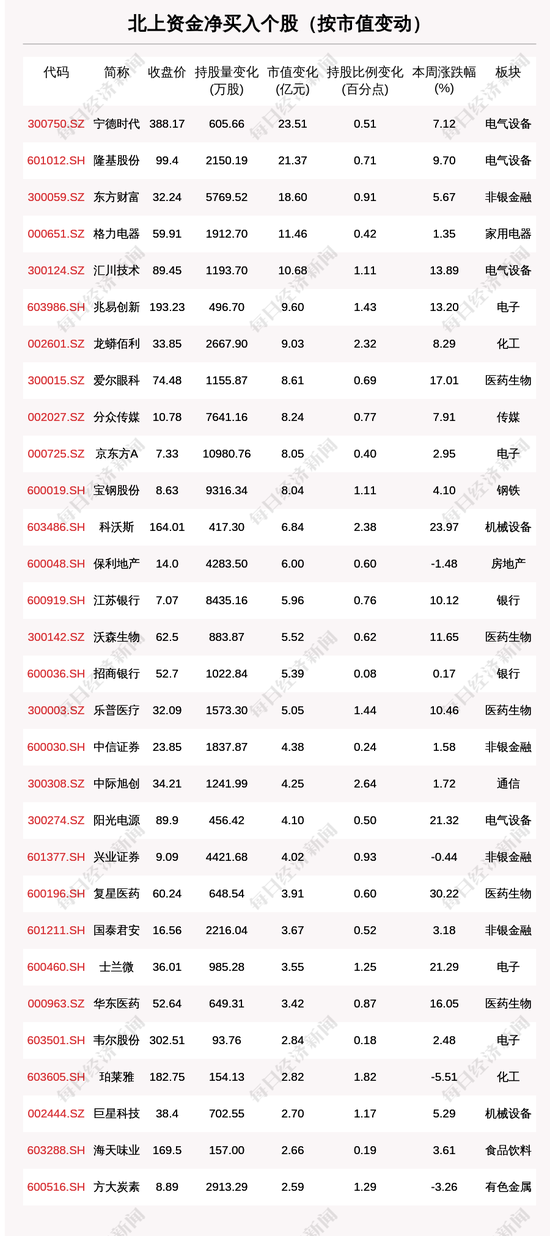 北上资金净买入个股（按市值变动）

| 代码 | 简称 | 收盘价 | 持股量变化(万股) | 市值变化(亿元) | 持股比例变化(百分点) | 本周涨跌幅(%) | 板块 |
|---|---|---|---|---|---|---|---|
| 300750.SZ | 宁德时代 | 388.17 | 605.66 | 23.51 | 0.51 | 7.12 | 电气设备 |
| 601012.SH | 隆基股份 | 99.4 | 2150.19 | 21.37 | 0.71 | 9.70 | 电气设备 |
| 300059.SZ | 东方财富 | 32.24 | 5769.52 | 18.60 | 0.91 | 5.67 | 非银金融 |
| 000651.SZ | 格力电器 | 59.91 | 1912.70 | 11.46 | 0.42 | 1.35 | 家用电器 |
| 300124.SZ | 汇川技术 | 89.45 | 1193.70 | 10.68 | 1.11 | 13.89 | 电气设备 |
| 603986.SH | 兆易创新 | 193.23 | 496.70 | 9.60 | 1.43 | 13.20 | 电子 |
| 002601.SZ | 龙蟒佰利 | 33.85 | 2667.90 | 9.03 | 2.32 | 8.29 | 化工 |
| 300015.SZ | 爱尔眼科 | 74.48 | 1155.87 | 8.61 | 0.69 | 17.01 | 医药生物 |
| 002027.SZ | 分众传媒 | 10.78 | 7641.16 | 8.24 | 0.77 | 7.91 | 传媒 |
| 000725.SZ | 京东方A | 7.33 | 10980.76 | 8.05 | 0.40 | 2.95 | 电子 |
| 600019.SH | 宝钢股份 | 8.63 | 9316.34 | 8.04 | 1.11 | 4.10 | 钢铁 |
| 603486.SH | 科沃斯 | 164.01 | 417.30 | 6.84 | 2.38 | 23.97 | 机械设备 |
| 600048.SH | 保利地产 | 14.0 | 4283.50 | 6.00 | 0.60 | -1.48 | 房地产 |
| 600919.SH | 江苏银行 | 7.07 | 8435.16 | 5.96 | 0.76 | 10.12 | 银行 |
| 300142.SZ | 沃森生物 | 62.5 | 883.87 | 5.52 | 0.62 | 11.65 | 医药生物 |
| 600036.SH | 招商银行 | 52.7 | 1022.84 | 5.39 | 0.08 | 0.17 | 银行 |
| 300003.SZ | 乐普医疗 | 32.09 | 1573.30 | 5.05 | 1.44 | 10.46 | 医药生物 |
| 600030.SH | 中信证券 | 23.85 | 1837.87 | 4.38 | 0.24 | 1.58 | 非银金融 |
| 300308.SZ | 中际旭创 | 34.21 | 1241.99 | 4.25 | 2.64 | 1.72 | 通信 |
| 300274.SZ | 阳光电源 | 89.9 | 456.42 | 4.10 | 0.50 | 21.32 | 电气设备 |
| 601377.SH | 兴业证券 | 9.09 | 4421.68 | 4.02 | 0.93 | -0.44 | 非银金融 |
| 600196.SH | 复星医药 | 60.24 | 648.54 | 3.91 | 0.60 | 30.22 | 医药生物 |
| 601211.SH | 国泰君安 | 16.56 | 2216.04 | 3.67 | 0.52 | 3.18 | 非银金融 |
| 600460.SH | 士兰微 | 36.01 | 985.28 | 3.55 | 1.25 | 21.29 | 电子 |
| 000963.SZ | 华东医药 | 52.64 | 649.31 | 3.42 | 0.87 | 16.05 | 医药生物 |
| 603501.SH | 韦尔股份 | 302.51 | 93.76 | 2.84 | 0.18 | 2.48 | 电子 |
| 603605.SH | 珀莱雅 | 182.75 | 154.13 | 2.82 | 1.82 | -5.51 | 化工 |
| 002444.SZ | 巨星科技 | 38.4 | 702.55 | 2.70 | 1.17 | 5.29 | 机械设备 |
| 603288.SH | 海天味业 | 169.5 | 157.00 | 2.66 | 0.19 | 3.61 | 食品饮料 |
| 600516.SH | 方大炭素 | 8.89 | 2913.29 | 2.59 | 1.29 | -3.26 | 有色金属 |

每日经济新闻